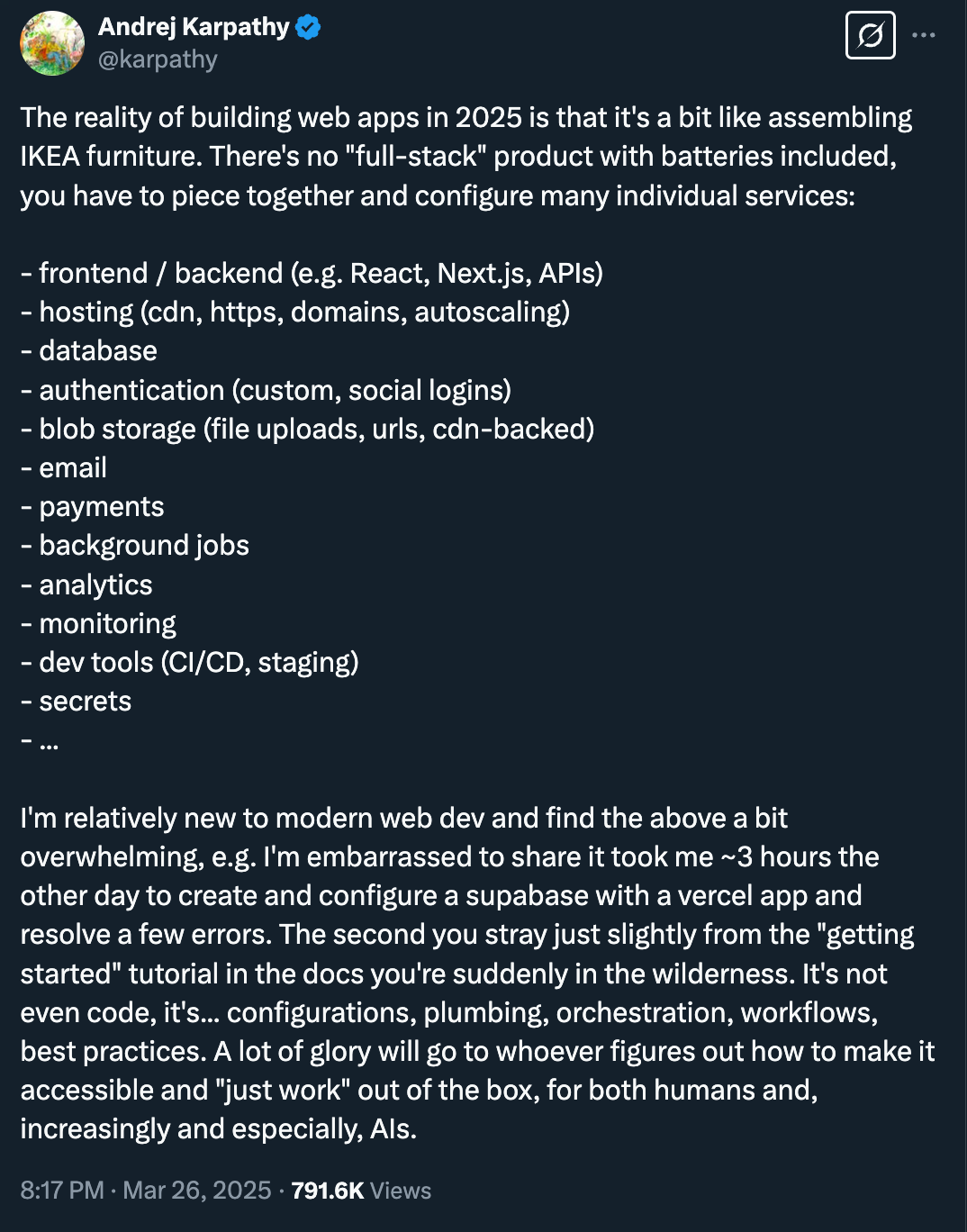 Andrej Karpathy
@karpathy

The reality of building web apps in 2025 is that it's a bit like assembling IKEA furniture. There's no "full-stack" product with batteries included, you have to piece together and configure many individual services:

- frontend / backend (e.g. React, Next.js, APIs)
- hosting (cdn, https, domains, autoscaling)
- database
- authentication (custom, social logins)
- blob storage (file uploads, urls, cdn-backed)
- email
- payments
- background jobs
- analytics
- monitoring
- dev tools (CI/CD, staging)
- secrets
- ...

I'm relatively new to modern web dev and find the above a bit overwhelming, e.g. I'm embarrassed to share it took me ~3 hours the other day to create and configure a supabase with a vercel app and resolve a few errors. The second you stray just slightly from the "getting started" tutorial in the docs you're suddenly in the wilderness. It's not even code, it's... configurations, plumbing, orchestration, workflows, best practices. A lot of glory will go to whoever figures out how to make it accessible and "just work" out of the box, for both humans and, increasingly and especially, AIs.

8:17 PM · Mar 26, 2025 · 791.6K Views